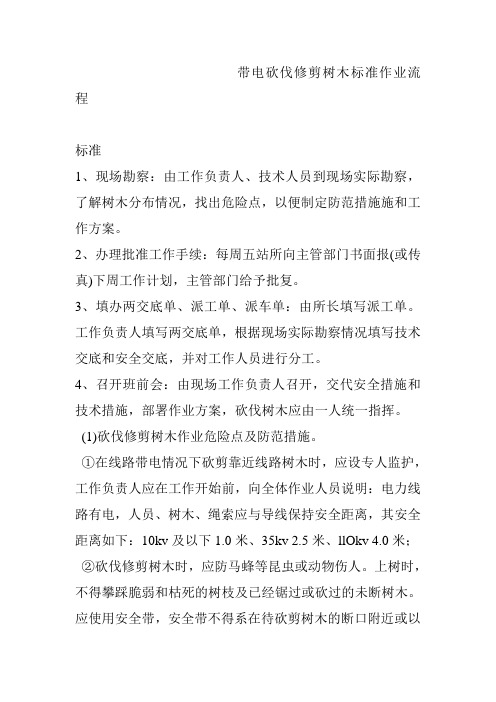 带电砍伐修剪树木标准作业流程

标准

1、现场勘察：由工作负责人、技术人员到现场实际勘察，了解树木分布情况，找出危险点，以便制定防范措施施和工作方案。

2、办理批准工作手续：每周五站所向主管部门书面报(或传真)下周工作计划，主管部门给予批复。

3、填办两交底单、派工单、派车单：由所长填写派工单。工作负责人填写两交底单，根据现场实际勘察情况填写技术交底和安全交底，并对工作人员进行分工。

4、召开班前会：由现场工作负责人召开，交代安全措施和技术措施，部署作业方案，砍伐树木应由一人统一指挥。

(1)砍伐修剪树木作业危险点及防范措施。

①在线路带电情况下砍剪靠近线路树木时，应设专人监护，工作负责人应在工作开始前，向全体作业人员说明：电力线路有电，人员、树木、绳索应与导线保持安全距离，其安全距离如下：10kv 及以下 1.0 米、35kv 2.5 米、llOkv 4.0 米；

②砍伐修剪树木时，应防马蜂等昆虫或动物伤人。上树时，不得攀踩脆弱和枯死的树枝及已经锯过或砍过的未断树木。应使用安全带，安全带不得系在待砍剪树木的断口附近或以